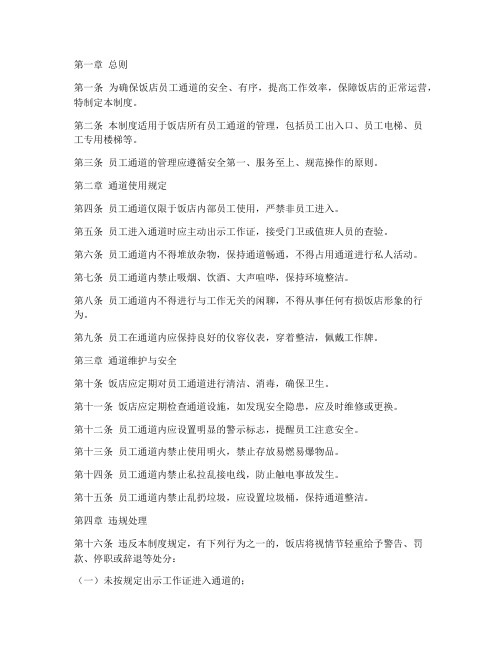 第一章 总则

第一条 为确保饭店员工通道的安全、有序，提高工作效率，保障饭店的正常运营，特制定本制度。

第二条 本制度适用于饭店所有员工通道的管理，包括员工出入口、员工电梯、员工专用楼梯等。

第三条 员工通道的管理应遵循安全第一、服务至上、规范操作的原则。

第二章 通道使用规定

第四条 员工通道仅限于饭店内部员工使用，严禁非员工进入。

第五条 员工进入通道时应主动出示工作证，接受门卫或值班人员的查验。

第六条 员工通道内不得堆放杂物，保持通道畅通，不得占用通道进行私人活动。

第七条 员工通道内禁止吸烟、饮酒、大声喧哗，保持环境整洁。

第八条 员工通道内不得进行与工作无关的闲聊，不得从事任何有损饭店形象的行为。

第九条 员工在通道内应保持良好的仪容仪表，穿着整洁，佩戴工作牌。

第三章 通道维护与安全

第十条 饭店应定期对员工通道进行清洁、消毒，确保卫生。

第十一条 饭店应定期检查通道设施，如发现安全隐患，应及时维修或更换。

第十二条 员工通道内应设置明显的警示标志，提醒员工注意安全。

第十三条 员工通道内禁止使用明火，禁止存放易燃易爆物品。

第十四条 员工通道内禁止私拉乱接电线，防止触电事故发生。

第十五条 员工通道内禁止乱扔垃圾，应设置垃圾桶，保持通道整洁。

第四章 违规处理

第十六条 违反本制度规定，有下列行为之一的，饭店将视情节轻重给予警告、罚款、停职或辞退等处分：

（一）未按规定出示工作证进入通道的；